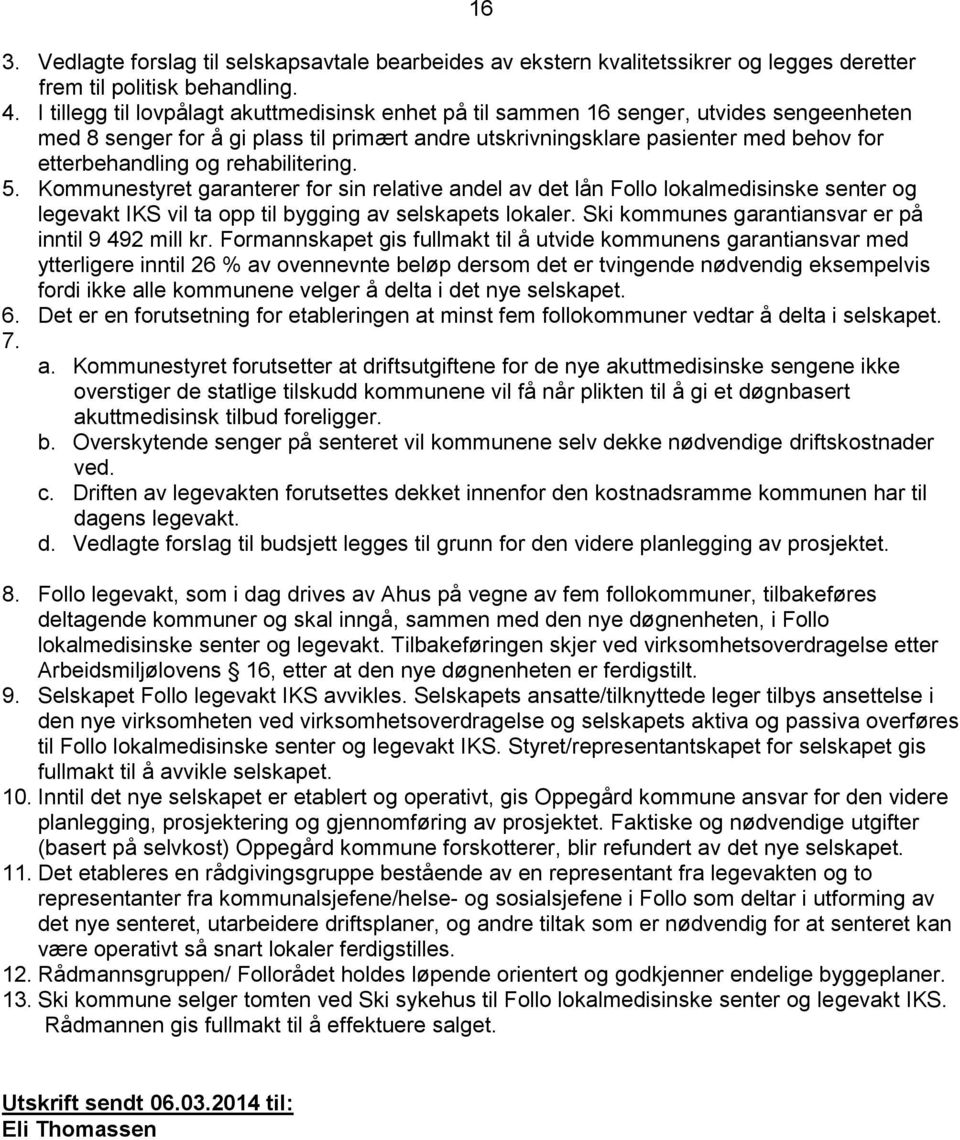 16

3. Vedlagte forslag til selskapsavtale bearbeides av ekstern kvalitetssikrer og legges deretter frem til politisk behandling.
4. I tillegg til lovpålagt akuttmedisinsk enhet på til sammen 16 senger, utvides sengeenheten med 8 senger for å gi plass til primært andre utskrivningsklare pasienter med behov for etterbehandling og rehabilitering.
5. Kommunestyret garanterer for sin relative andel av det lån Follo lokalmedisinske senter og legevakt IKS vil ta opp til bygging av selskapets lokaler. Ski kommunes garantiansvar er på inntil 9 492 mill kr. Formannskapet gis fullmakt til å utvide kommunens garantiansvar med ytterligere inntil 26 % av ovennevnte beløp dersom det er tvingende nødvendig eksempelvis fordi ikke alle kommunene velger å delta i det nye selskapet.
6. Det er en forutsetning for etableringen at minst fem follokommuner vedtar å delta i selskapet.
7.
a. Kommunestyret forutsetter at driftsutgiftene for de nye akuttmedisinske sengene ikke overstiger de statlige tilskudd kommunene vil få når plikten til å gi et døgnbasert akuttmedisinsk tilbud foreligger.
b. Overskytende senger på senteret vil kommunene selv dekke nødvendige driftskostnader ved.
c. Driften av legevakten forutsettes dekket innenfor den kostnadsramme kommunen har til dagens legevakt.
d. Vedlagte forslag til budsjett legges til grunn for den videre planlegging av prosjektet.

8. Follo legevakt, som i dag drives av Ahus på vegne av fem follokommuner, tilbakeføres deltagende kommuner og skal inngå, sammen med den nye døgnenheten, i Follo lokalmedisinske senter og legevakt. Tilbakeføringen skjer ved virksomhetsoverdragelse etter Arbeidsmiljølovens § 16, etter at den nye døgnenheten er ferdigstilt.
9. Selskapet Follo legevakt IKS avvikles. Selskapets ansatte/tilknyttede leger tilbys ansettelse i den nye virksomheten ved virksomhetsoverdragelse og selskapets aktiva og passiva overføres til Follo lokalmedisinske senter og legevakt IKS. Styret/representantskapet for selskapet gis fullmakt til å avvikle selskapet.
10. Inntil det nye selskapet er etablert og operativt, gis Oppegård kommune ansvar for den videre planlegging, prosjektering og gjennomføring av prosjektet. Faktiske og nødvendige utgifter (basert på selvkost) Oppegård kommune forskotterer, blir refundert av det nye selskapet.
11. Det etableres en rådgivingsgruppe bestående av en representant fra legevakten og to representanter fra kommunalsjefene/helse- og sosialsjefene i Follo som deltar i utforming av det nye senteret, utarbeidere driftsplaner, og andre tiltak som er nødvendig for at senteret kan være operativt så snart lokaler ferdigstilles.
12. Rådmannsgruppen/ Follorådet holdes løpende orientert og godkjenner endelige byggeplaner.
13. Ski kommune selger tomten ved Ski sykehus til Follo lokalmedisinske senter og legevakt IKS. Rådmannen gis fullmakt til å effektuere salget.

Utskrift sendt 06.03.2014 til:
Eli Thomassen